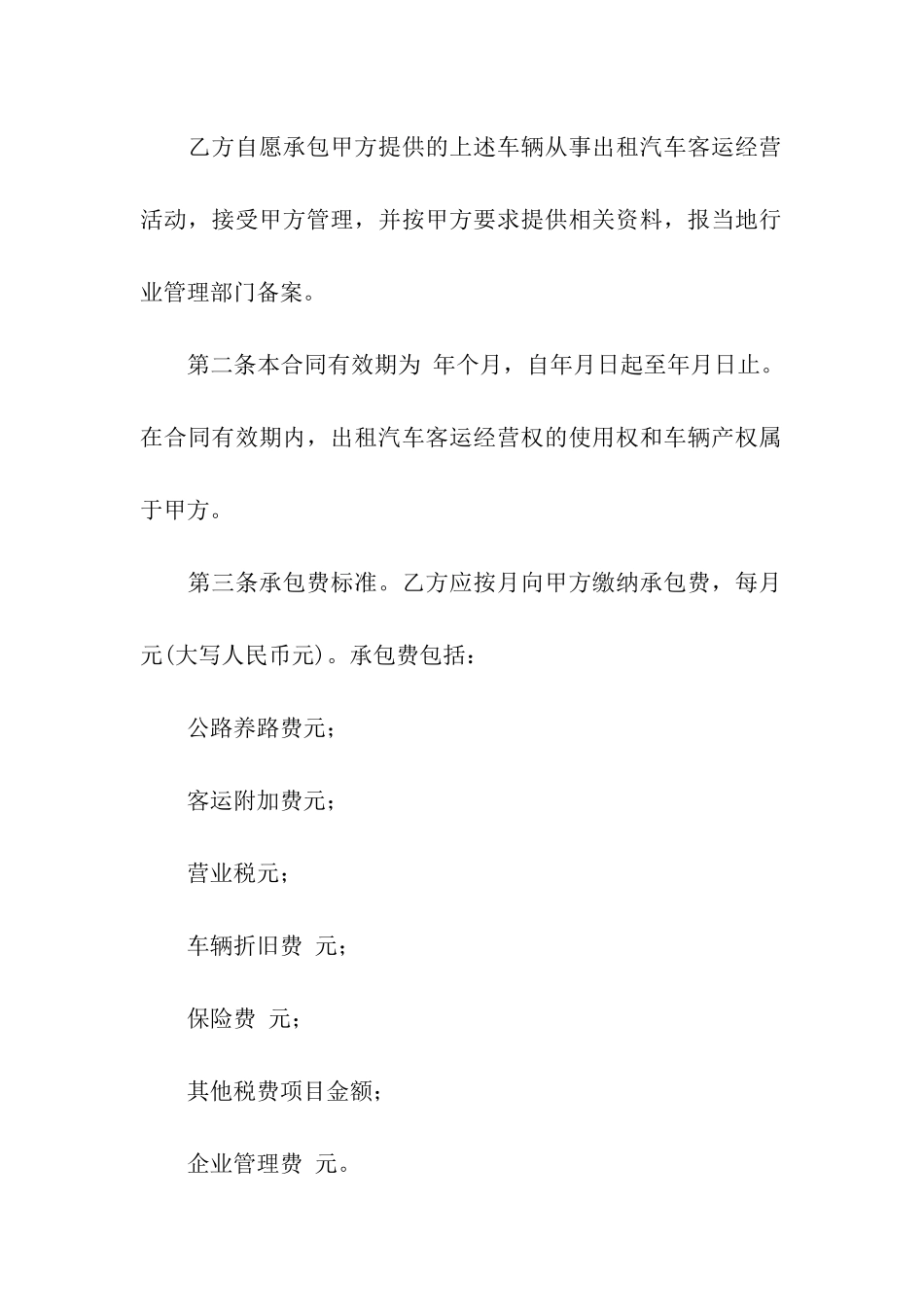 乙方自愿承包甲方提供的上述车辆从事出租汽车客运经营活动，接受甲方管理，并按甲方要求提供相关资料，报当地行业管理部门备案。

第二条本合同有效期为 年个月，自年月日起至年月日止。在合同有效期内，出租汽车客运经营权的使用权和车辆产权属于甲方。

第三条承包费标准。乙方应按月向甲方缴纳承包费，每月元(大写人民币元)。承包费包括：

公路养路费元；

客运附加费元；

营业税元；

车辆折旧费 元；

保险费 元；

其他税费项目金额；

企业管理费 元。